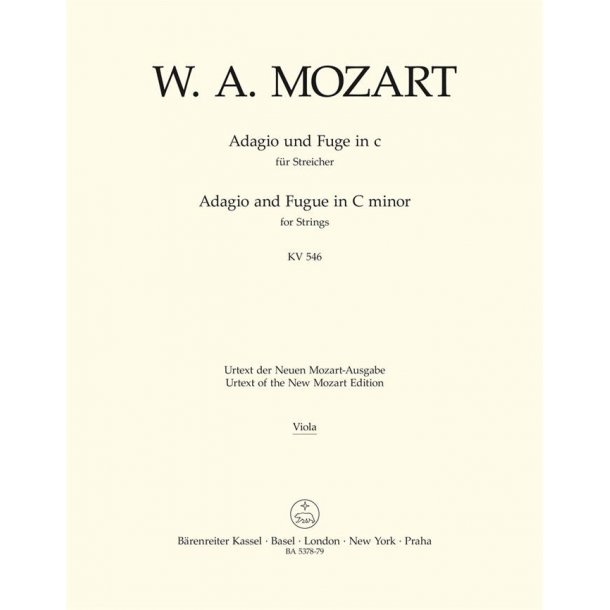 W. A. MOZART

Adagio und Fuge in c
für Streicher

Adagio and Fugue in C minor
for Strings

KV 546

Urtext der Neuen Mozart-Ausgabe
Urtext of the New Mozart Edition

Viola

Bärenreiter Kassel · Basel · London · New York · Praha
BA 5378-79